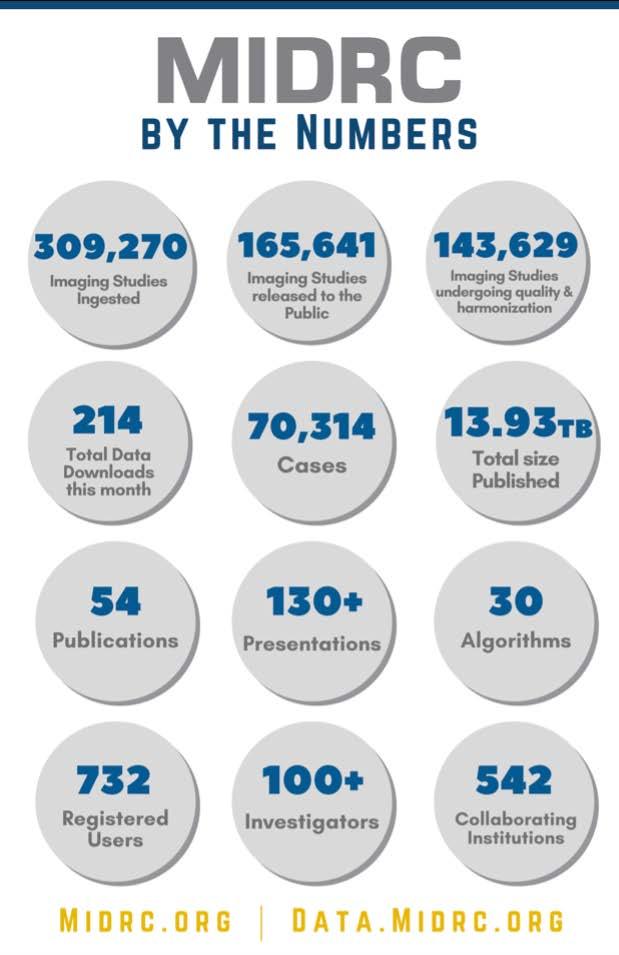 MIDRC

BY THE NUMBERS

309,270
Imaging Studies Ingested

165,641
Imaging Studies released to the Public

143,629
Imaging Studies undergoing quality & harmonization

214
Total Data Downloads this month

70,314
Cases

13.93TB
Total size Published

54
Publications

130+
Presentations

30
Algorithms

732
Registered Users

100+
Investigators

542
Collaborating Institutions

MIDRC.ORG | DATA.MIDRC.ORG